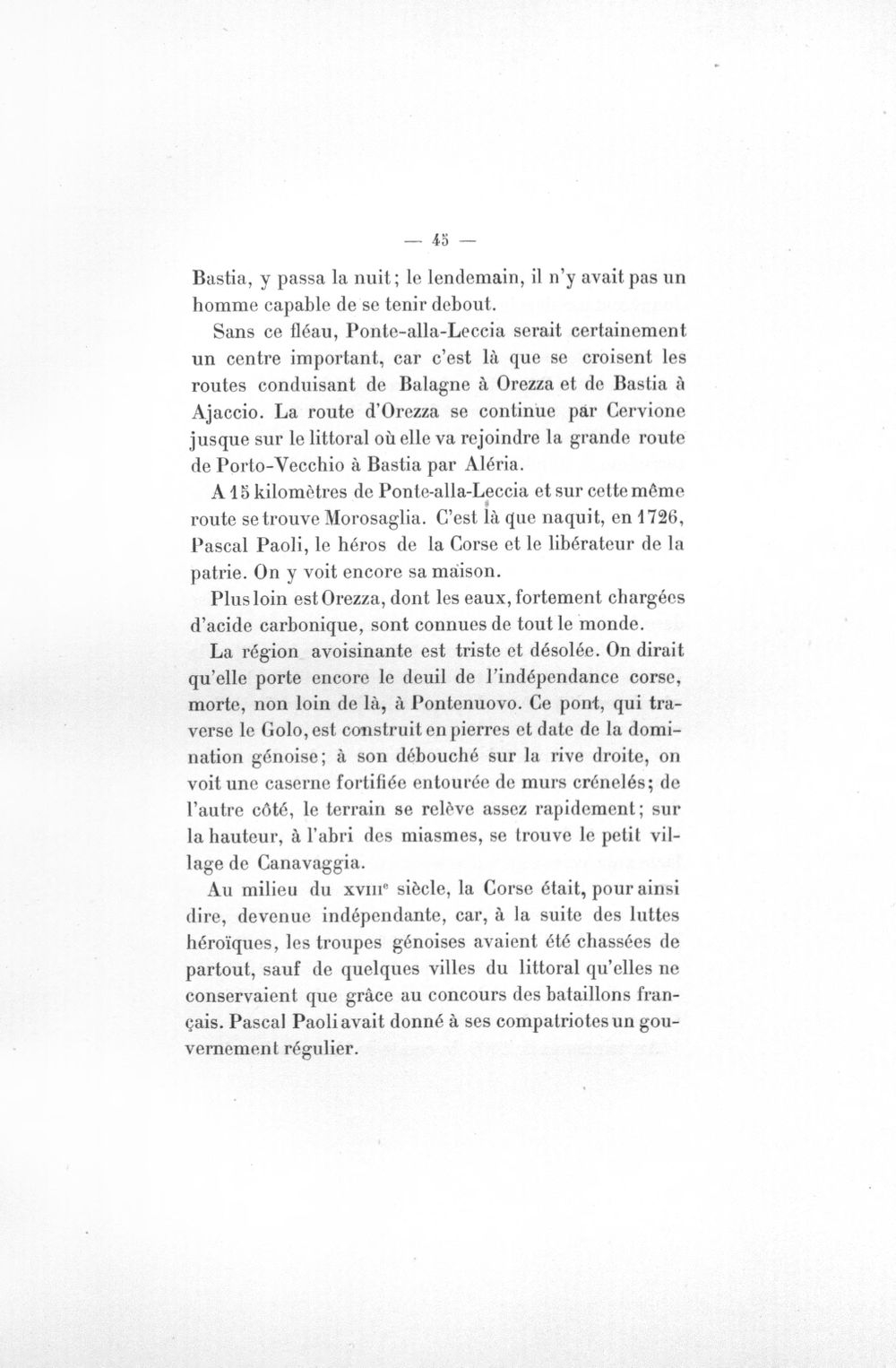 — 45 —

Bastia, y passa la nuit; le lendemain, il n'y avait pas un homme capable de se tenir debout.

Sans ce fléau, Ponte-alla-Leccia serait certainement un centre important, car c'est là que se croisent les routes conduisant de Balagne à Orezza et de Bastia à Ajaccio. La route d'Orezza se continue par Cervione jusque sur le littoral où elle va rejoindre la grande route de Porto-Vecchio à Bastia par Aléria.

A 15 kilomètres de Ponte-alla-Leccia et sur cette même route se trouve Morosaglia. C'est là que naquit, en 1726, Pascal Paoli, le héros de la Corse et le libérateur de la patrie. On y voit encore sa maison.

Plus loin est Orezza, dont les eaux, fortement chargées d'acide carbonique, sont connues de tout le monde.

La région avoisinante est triste et désolée. On dirait qu'elle porte encore le deuil de l'indépendance corse, morte, non loin de là, à Pontenuovo. Ce pont, qui traverse le Golo, est construit en pierres et date de la domination génoise; à son débouché sur la rive droite, on voit une caserne fortifiée entourée de murs crénelés; de l'autre côté, le terrain se relève assez rapidement; sur la hauteur, à l'abri des miasmes, se trouve le petit village de Canavaggia.

Au milieu du XVIII$^{e}$ siècle, la Corse était, pour ainsi dire, devenue indépendante, car, à la suite des luttes héroïques, les troupes génoises avaient été chassées de partout, sauf de quelques villes du littoral qu'elles ne conservaient que grâce au concours des bataillons français. Pascal Paoli avait donné à ses compatriotes un gouvernement régulier.